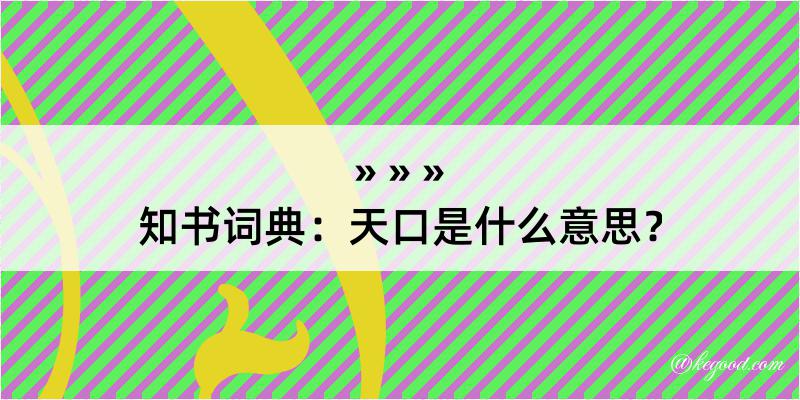 » » »
知书词典：天口是什么意思？

@kegood.com